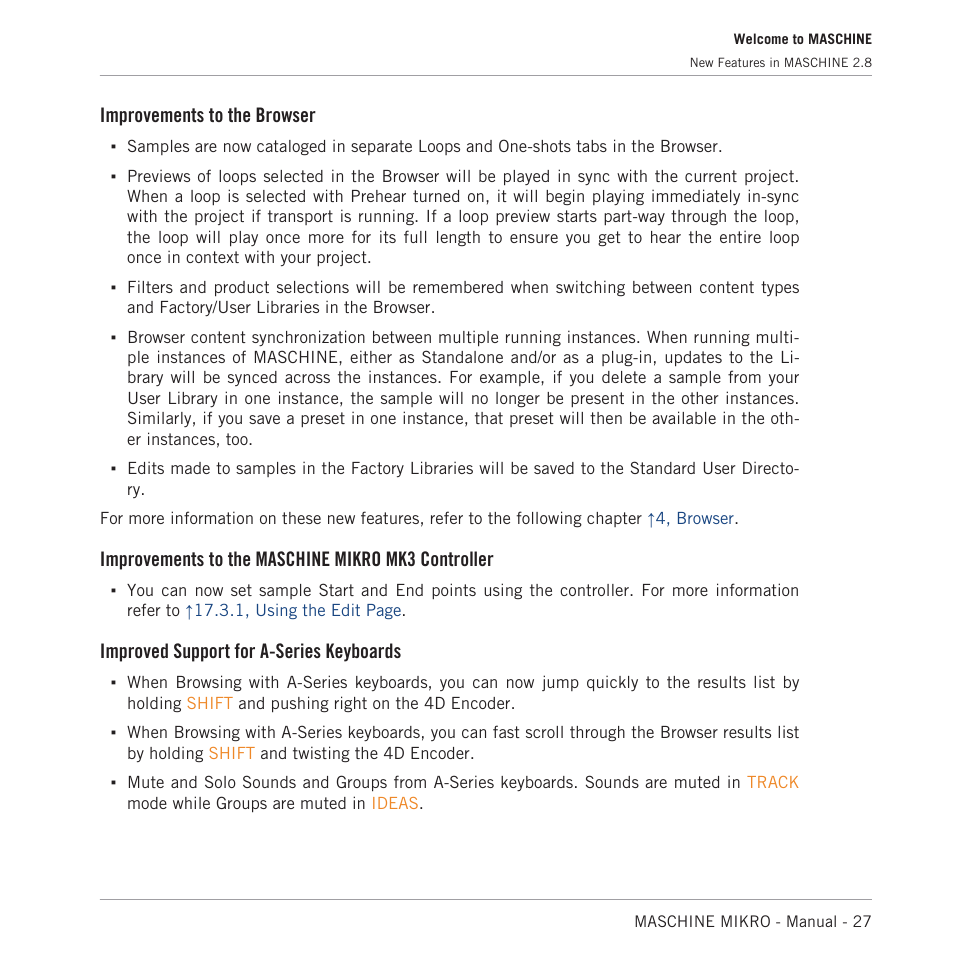 Welcome to MASCHINE

New Features in MASCHINE 2.8

Improvements to the Browser

▪ Samples are now cataloged in separate Loops and One-shots tabs in the Browser.

▪ Previews of loops selected in the Browser will be played in sync with the current project. When a loop is selected with Prehear turned on, it will begin playing immediately in-sync with the project if transport is running. If a loop preview starts part-way through the loop, the loop will play once more for its full length to ensure you get to hear the entire loop once in context with your project.

▪ Filters and product selections will be remembered when switching between content types and Factory/User Libraries in the Browser.

▪ Browser content synchronization between multiple running instances. When running multiple instances of MASCHINE, either as Standalone and/or as a plug-in, updates to the Library will be synced across the instances. For example, if you delete a sample from your User Library in one instance, the sample will no longer be present in the other instances. Similarly, if you save a preset in one instance, that preset will then be available in the other instances, too.

▪ Edits made to samples in the Factory Libraries will be saved to the Standard User Directory.

For more information on these new features, refer to the following chapter ↑4, Browser.

Improvements to the MASCHINE MIKRO MK3 Controller

▪ You can now set sample Start and End points using the controller. For more information refer to ↑17.3.1, Using the Edit Page.

Improved Support for A-Series Keyboards

▪ When Browsing with A-Series keyboards, you can now jump quickly to the results list by holding SHIFT and pushing right on the 4D Encoder.

▪ When Browsing with A-Series keyboards, you can fast scroll through the Browser results list by holding SHIFT and twisting the 4D Encoder.

▪ Mute and Solo Sounds and Groups from A-Series keyboards. Sounds are muted in TRACK mode while Groups are muted in IDEAS.

MASCHINE MIKRO - Manual - 27